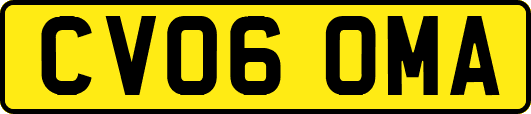 CV06 OMA